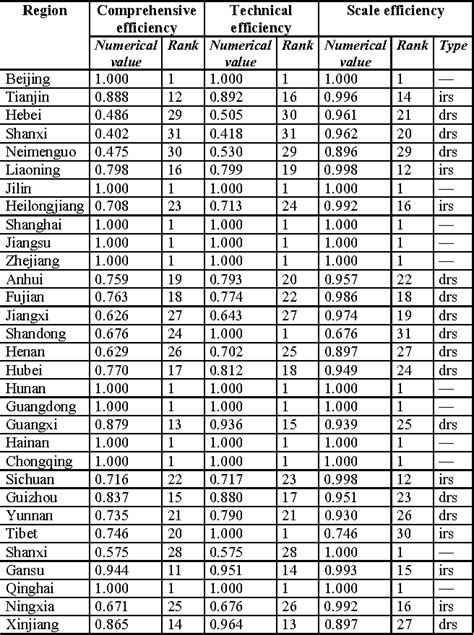 | Region | Comprehensive efficiency | | Technical efficiency | | Scale efficiency | | |
|---|---|---|---|---|---|---|---|
| | Numerical value | Rank | Numerical value | Rank | Numerical value | Rank | Type |
| Beijing | 1.000 | 1 | 1.000 | 1 | 1.000 | 1 | — |
| Tianjin | 0.888 | 12 | 0.892 | 16 | 0.996 | 14 | irs |
| Hebei | 0.486 | 29 | 0.505 | 30 | 0.961 | 21 | drs |
| Shanxi | 0.402 | 31 | 0.418 | 31 | 0.962 | 20 | drs |
| Neimenguo | 0.475 | 30 | 0.530 | 29 | 0.896 | 29 | drs |
| Liaoning | 0.798 | 16 | 0.799 | 19 | 0.998 | 12 | irs |
| Jilin | 1.000 | 1 | 1.000 | 1 | 1.000 | 1 | — |
| Heilongjiang | 0.708 | 23 | 0.713 | 24 | 0.992 | 16 | irs |
| Shanghai | 1.000 | 1 | 1.000 | 1 | 1.000 | 1 | — |
| Jiangsu | 1.000 | 1 | 1.000 | 1 | 1.000 | 1 | — |
| Zhejiang | 1.000 | 1 | 1.000 | 1 | 1.000 | 1 | — |
| Anhui | 0.759 | 19 | 0.793 | 20 | 0.957 | 22 | drs |
| Fujian | 0.763 | 18 | 0.774 | 22 | 0.986 | 18 | drs |
| Jiangxi | 0.626 | 27 | 0.643 | 27 | 0.974 | 19 | drs |
| Shandong | 0.676 | 24 | 1.000 | 1 | 0.676 | 31 | drs |
| Henan | 0.629 | 26 | 0.702 | 25 | 0.897 | 27 | drs |
| Hubei | 0.770 | 17 | 0.812 | 18 | 0.949 | 24 | drs |
| Hunan | 1.000 | 1 | 1.000 | 1 | 1.000 | 1 | — |
| Guangdong | 1.000 | 1 | 1.000 | 1 | 1.000 | 1 | — |
| Guangxi | 0.879 | 13 | 0.936 | 15 | 0.939 | 25 | drs |
| Hainan | 1.000 | 1 | 1.000 | 1 | 1.000 | 1 | — |
| Chongqing | 1.000 | 1 | 1.000 | 1 | 1.000 | 1 | — |
| Sichuan | 0.716 | 22 | 0.717 | 23 | 0.998 | 12 | irs |
| Guizhou | 0.837 | 15 | 0.880 | 17 | 0.951 | 23 | drs |
| Yunnan | 0.735 | 21 | 0.790 | 21 | 0.930 | 26 | drs |
| Tibet | 0.746 | 20 | 1.000 | 1 | 0.746 | 30 | irs |
| Shanxi | 0.575 | 28 | 0.575 | 28 | 1.000 | 1 | — |
| Gansu | 0.944 | 11 | 0.951 | 14 | 0.993 | 15 | irs |
| Qinghai | 1.000 | 1 | 1.000 | 1 | 1.000 | 1 | — |
| Ningxia | 0.671 | 25 | 0.676 | 26 | 0.992 | 16 | irs |
| Xinjiang | 0.865 | 14 | 0.964 | 13 | 0.897 | 27 | drs |